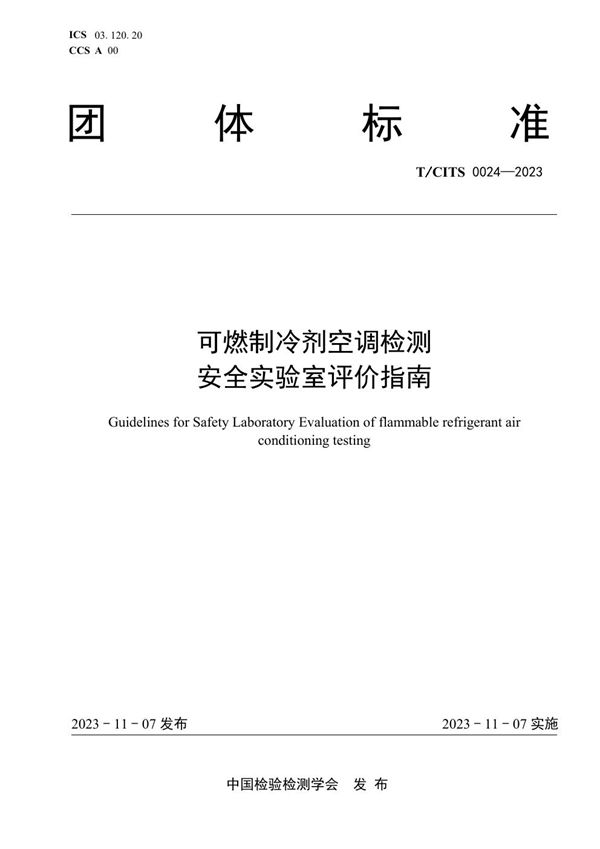 ICS 03. 120. 20
CCS A 00

团 体 标 准

T/CITS 0024—2023

可燃制冷剂空调检测
安全实验室评价指南

Guidelines for Safety Laboratory Evaluation of flammable refrigerant air conditioning testing

2023 - 11 - 07 发布

2023 - 11 - 07 实施

中国检验检测学会 发 布